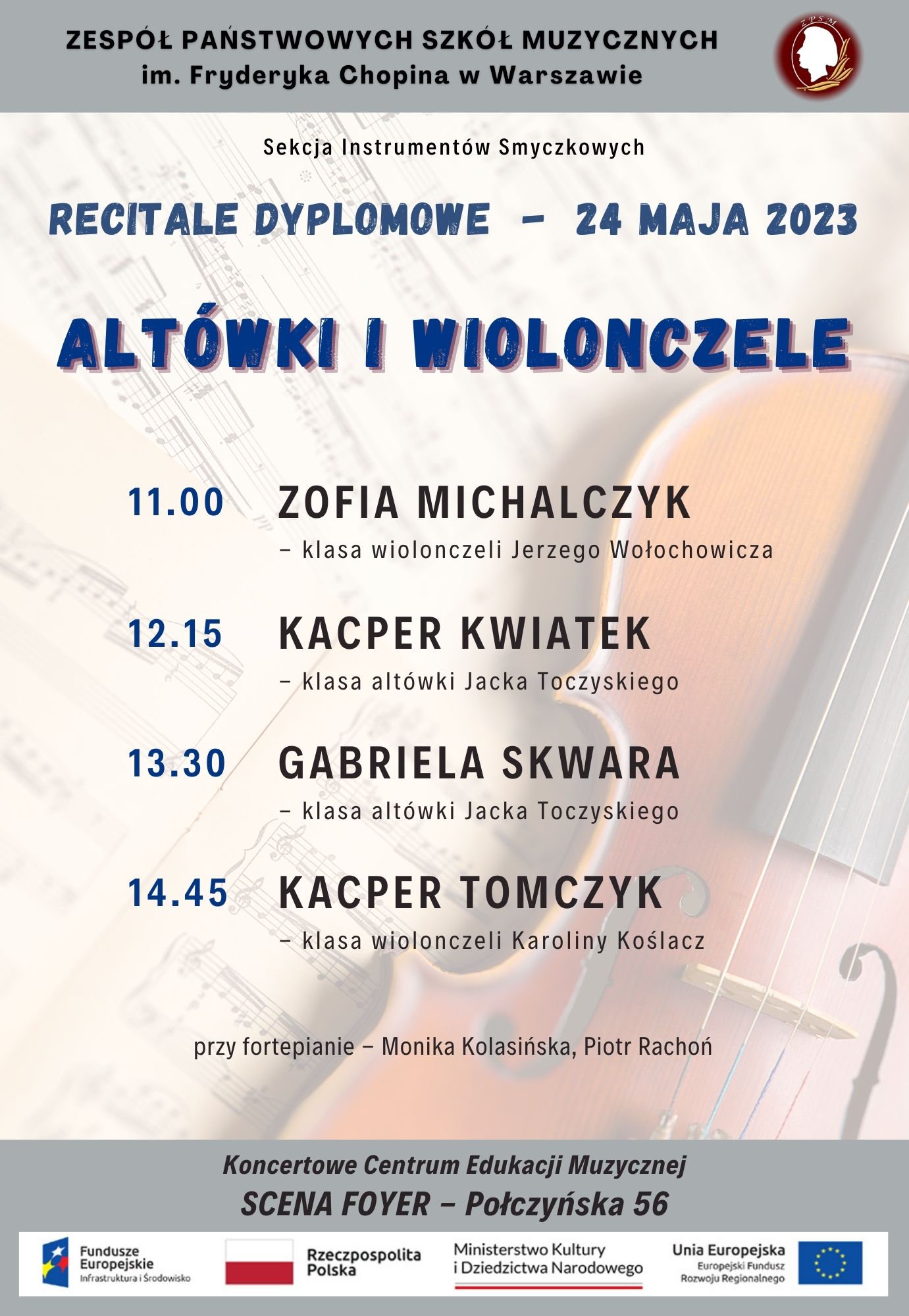 ZESPÓŁ PAŃSTWOWYCH SZKÓŁ MUZYCZNYCH
im. Fryderyka Chopina w Warszawie

ZPSM

Sekcja Instrumentów Smyczkowych

RECITALE DYPLOMOWE – 24 MAJA 2023

ALTÓWKI I WIOLONCZELE

11.00 ZOFIA MICHALCZYK
– klasa wiolonczeli Jerzego Wołochowicza

12.15 KACPER KWIATEK
– klasa altówki Jacka Toczyskiego

13.30 GABRIELA SKWARA
– klasa altówki Jacka Toczyskiego

14.45 KACPER TOMCZYK
– klasa wiolonczeli Karoliny Koślacz

przy fortepianie – Monika Kolasińska, Piotr Rachoń

Koncertowe Centrum Edukacji Muzycznej
SCENA FOYER – Połczyńska 56

Fundusze Europejskie
Infrastruktura i Środowisko

Rzeczpospolita Polska

Ministerstwo Kultury i Dziedzictwa Narodowego

Unia Europejska
Europejski Fundusz Rozwoju Regionalnego